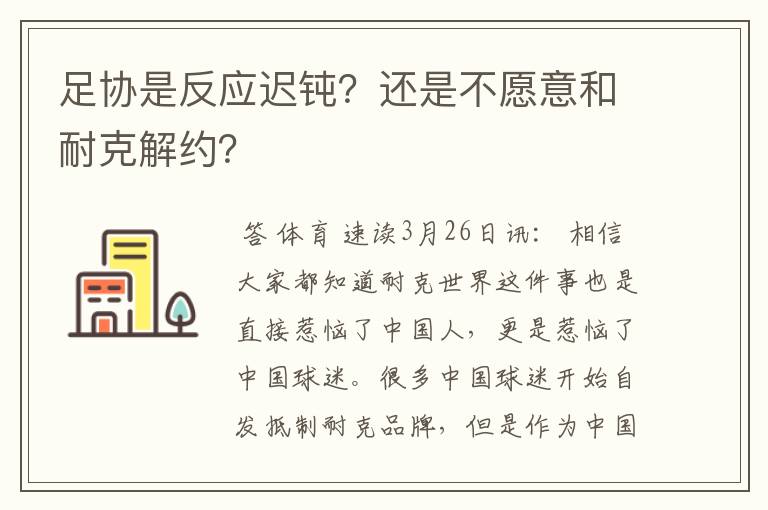 足协是反应迟钝？还是不愿意和耐克解约？

答 体育 速读3月26日讯： 相信大家都知道耐克世界这件事也是直接惹恼了中国人，更是惹恼了中国球迷。很多中国球迷开始自发抵制耐克品牌，但是作为中国